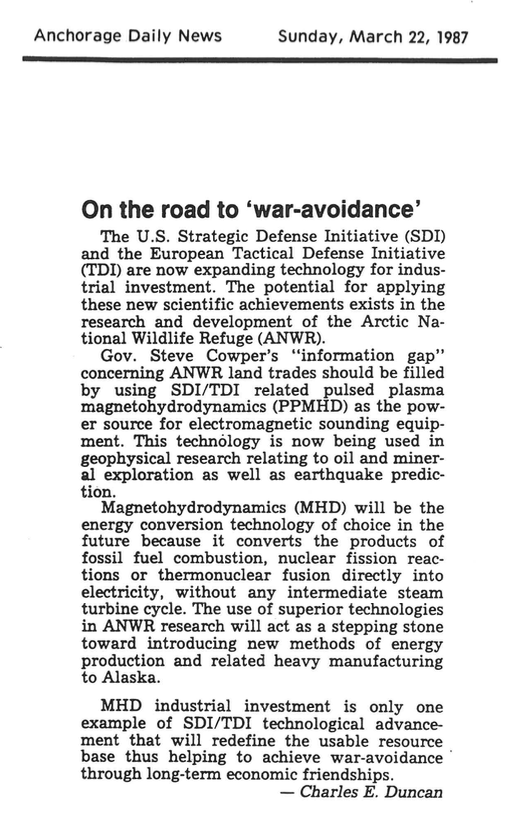 Anchorage Daily News Sunday, March 22, 1987

On the road to 'war-avoidance'

The U.S. Strategic Defense Initiative (SDI) and the European Tactical Defense Initiative (TDI) are now expanding technology for industrial investment. The potential for applying these new scientific achievements exists in the research and development of the Arctic National Wildlife Refuge (ANWR).

Gov. Steve Cowper's "information gap" concerning ANWR land trades should be filled by using SDI/TDI related pulsed plasma magnetohydrodynamics (PPMHD) as the power source for electromagnetic sounding equipment. This technology is now being used in geophysical research relating to oil and mineral exploration as well as earthquake prediction.

Magnetohydrodynamics (MHD) will be the energy conversion technology of choice in the future because it converts the products of fossil fuel combustion, nuclear fission reactions or thermonuclear fusion directly into electricity, without any intermediate steam turbine cycle. The use of superior technologies in ANWR research will act as a stepping stone toward introducing new methods of energy production and related heavy manufacturing to Alaska.

MHD industrial investment is only one example of SDI/TDI technological advancement that will redefine the usable resource base thus helping to achieve war-avoidance through long-term economic friendships.
— Charles E. Duncan